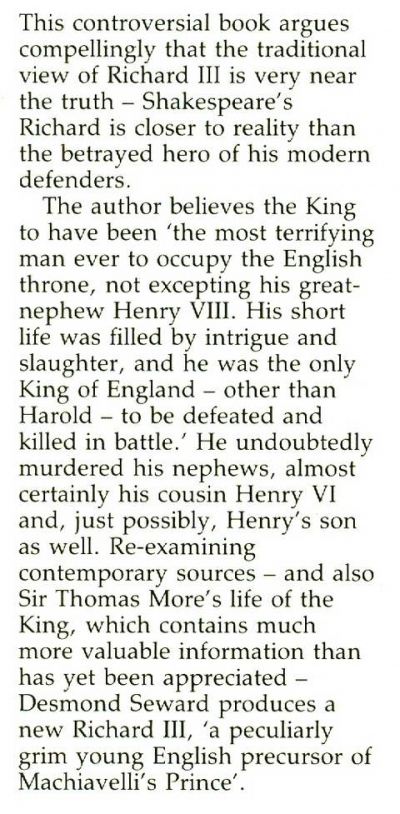 This controversial book argues compellingly that the traditional view of Richard III is very near the truth – Shakespeare's Richard is closer to reality than the betrayed hero of his modern defenders.

The author believes the King to have been 'the most terrifying man ever to occupy the English throne, not excepting his great-nephew Henry VIII. His short life was filled by intrigue and slaughter, and he was the only King of England – other than Harold – to be defeated and killed in battle.' He undoubtedly murdered his nephews, almost certainly his cousin Henry VI and, just possibly, Henry's son as well. Re-examining contemporary sources – and also Sir Thomas More's life of the King, which contains much more valuable information than has yet been appreciated – Desmond Seward produces a new Richard III, 'a peculiarly grim young English precursor of Machiavelli's Prince'.